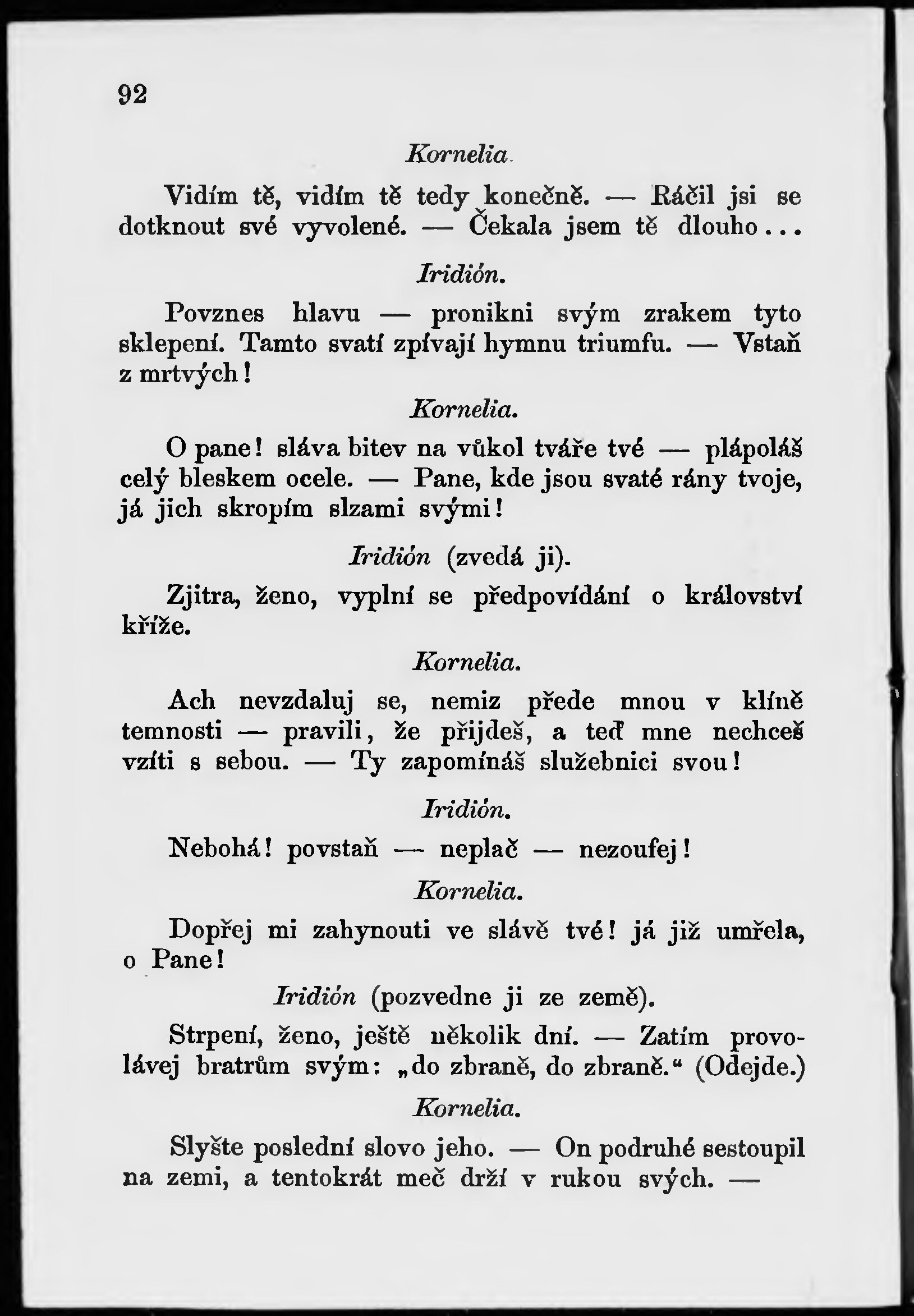 92

Kornelia.

Vidím tě, vidím tě tedy konečně. — Ráčil jsi se dotknout své vyvolené. — Čekala jsem tě dlouho...

Iridión.

Povznes hlavu — pronikni svým zrakem tyto sklepení. Tamto svatí zpívají hymnu triumfu. — Vstaň z mrtvých!

Kornelia.

O pane! sláva bitev na vůkol tváře tvé — plápoláš celý bleskem ocele. — Pane, kde jsou svaté rány tvoje, já jich skropím slzami svými!

Iridión (zvedá ji).

Zjitra, ženo, vyplní se předpovídání o království kříže.

Kornelia.

Ach nevzdaluj se, nemiz přede mnou v klíně temnosti — pravili, že přijdeš, a teď mne nechceš vzíti s sebou. — Ty zapomínáš služebnici svou!

Iridión.

Nebohá! povstaň — neplač — nezoufej!

Kornelia.

Dopřej mi zahynouti ve slávě tvé! já již umřela, o Pane!

Iridión (pozvedne ji ze země).

Strpení, ženo, ještě několik dní. — Zatím provolávej bratrům svým: „do zbraně, do zbraně.“ (Odejde.)

Kornelia.

Slyšte poslední slovo jeho. — On podruhé sestoupil na zemi, a tentokrát meč drží v rukou svých. —